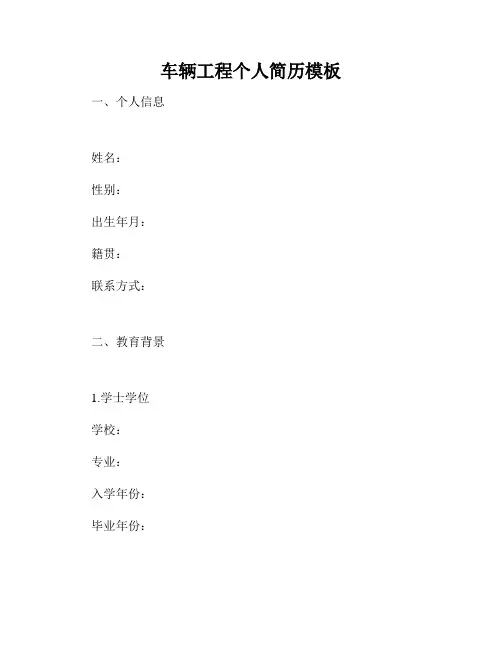 车辆工程个人简历模板

一、个人信息

姓名：

性别：

出生年月：

籍贯：

联系方式：

二、教育背景

1.学士学位

学校：

专业：

入学年份：

毕业年份：